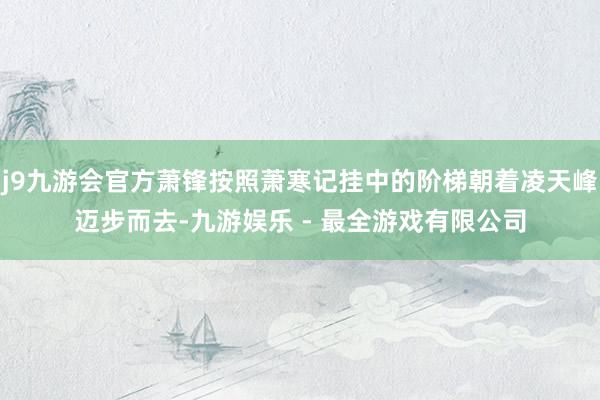 j9九游会官方萧锋按照萧寒记挂中的阶梯朝着凌天峰迈步而去-九游娱乐 - 最全游戏有限公司